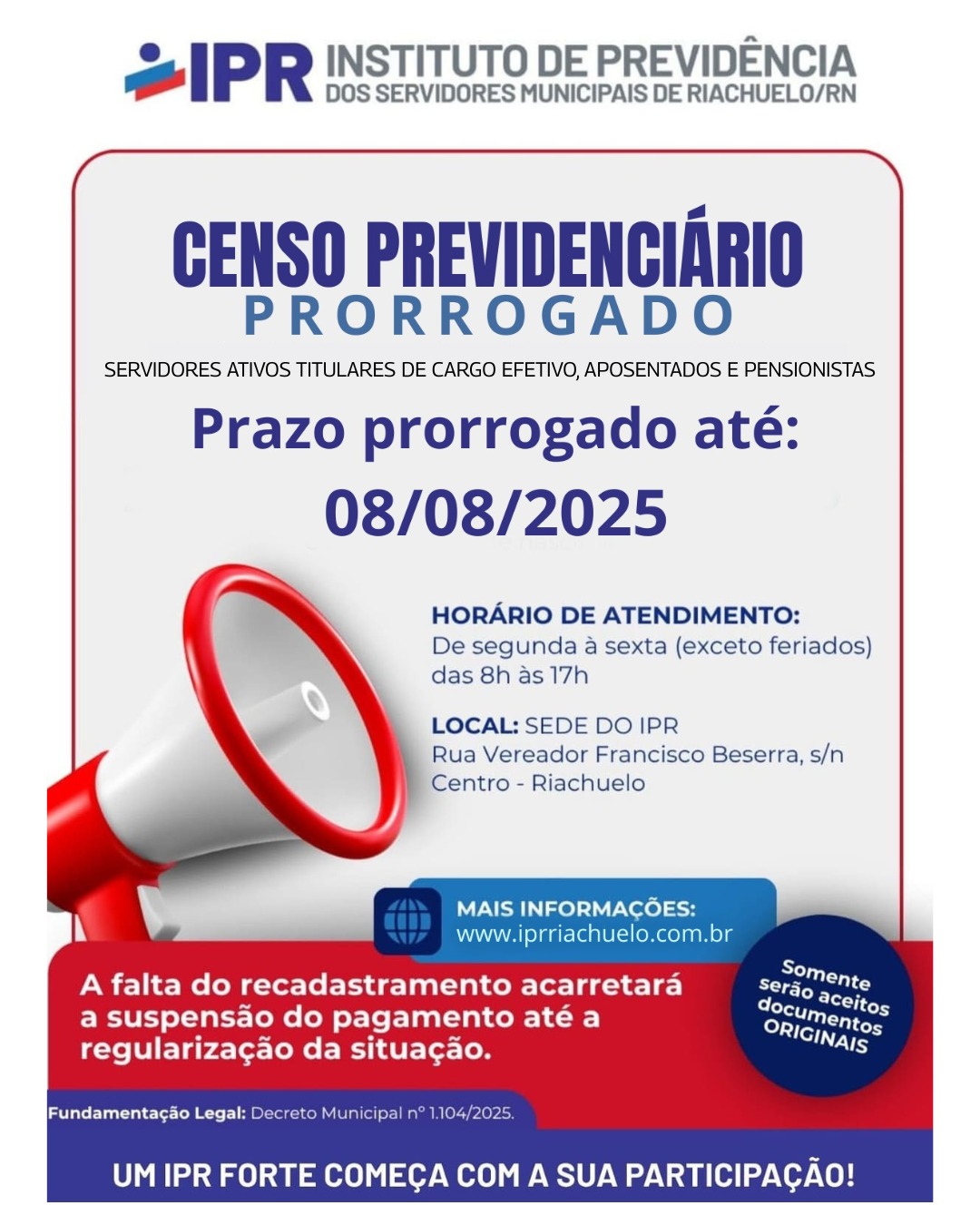 IPR INSTITUTO DE PREVIDÊNCIA
DOS SERVIDORES MUNICIPAIS DE RIACHUELO/RN

CENSO PREVIDENCIÁRIO
PRORROGADO

SERVIDORES ATIVOS TITULARES DE CARGO EFETIVO, APOSENTADOS E PENSIONISTAS

Prazo prorrogado até:
08/08/2025

HORÁRIO DE ATENDIMENTO:
De segunda à sexta (exceto feriados) das 8h às 17h

LOCAL: SEDE DO IPR
Rua Vereador Francisco Beserra, s/n
Centro - Riachuelo

MAIS INFORMAÇÕES:
www.iprriachuelo.com.br

A falta do recadastramento acarretará a suspensão do pagamento até a regularização da situação.

Somente serão aceitos documentos ORIGINAIS

Fundamentação Legal: Decreto Municipal nº 1.104/2025.

UM IPR FORTE COMEÇA COM A SUA PARTICIPAÇÃO!